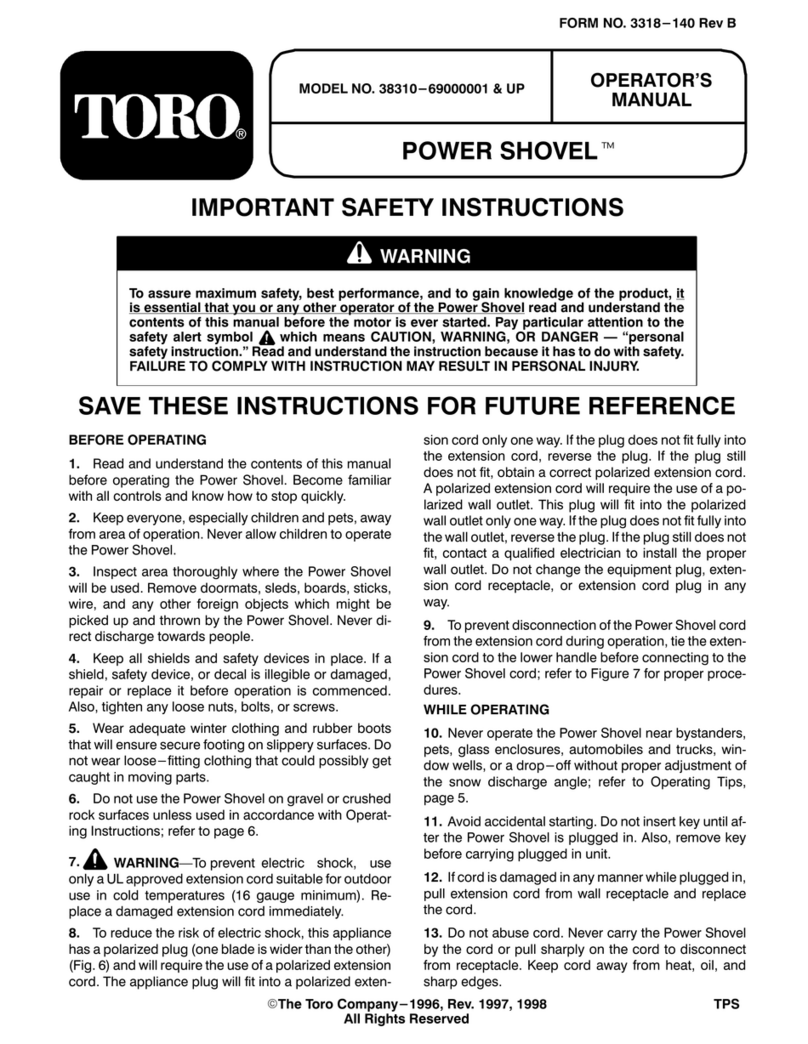 FORM NO. 3318–140 Rev B

TORO®

MODEL NO. 38310–69000001 & UP

OPERATOR'S MANUAL

POWER SHOVEL™

IMPORTANT SAFETY INSTRUCTIONS

WARNING

To assure maximum safety, best performance, and to gain knowledge of the product, it is essential that you or any other operator of the Power Shovel read and understand the contents of this manual before the motor is ever started. Pay particular attention to the safety alert symbol which means CAUTION, WARNING, OR DANGER — "personal safety instruction." Read and understand the instruction because it has to do with safety. FAILURE TO COMPLY WITH INSTRUCTION MAY RESULT IN PERSONAL INJURY.

SAVE THESE INSTRUCTIONS FOR FUTURE REFERENCE

BEFORE OPERATING

1. Read and understand the contents of this manual before operating the Power Shovel. Become familiar with all controls and know how to stop quickly.

2. Keep everyone, especially children and pets, away from area of operation. Never allow children to operate the Power Shovel.

3. Inspect area thoroughly where the Power Shovel will be used. Remove doormats, sleds, boards, sticks, wire, and any other foreign objects which might be picked up and thrown by the Power Shovel. Never direct discharge towards people.

4. Keep all shields and safety devices in place. If a shield, safety device, or decal is illegible or damaged, repair or replace it before operation is commenced. Also, tighten any loose nuts, bolts, or screws.

5. Wear adequate winter clothing and rubber boots that will ensure secure footing on slippery surfaces. Do not wear loose–fitting clothing that could possibly get caught in moving parts.

6. Do not use the Power Shovel on gravel or crushed rock surfaces unless used in accordance with Operating Instructions; refer to page 6.

7. WARNING—To prevent electric shock, use only a UL approved extension cord suitable for outdoor use in cold temperatures (16 gauge minimum). Replace a damaged extension cord immediately.

8. To reduce the risk of electric shock, this appliance has a polarized plug (one blade is wider than the other) (Fig. 6) and will require the use of a polarized extension cord. The appliance plug will fit into a polarized extension cord only one way. If the plug does not fit fully into the extension cord, reverse the plug. If the plug still does not fit, obtain a correct polarized extension cord. A polarized extension cord will require the use of a polarized wall outlet. This plug will fit into the polarized wall outlet only one way. If the plug does not fit fully into the wall outlet, reverse the plug. If the plug still does not fit, contact a qualified electrician to install the proper wall outlet. Do not change the equipment plug, extension cord receptacle, or extension cord plug in any way.

9. To prevent disconnection of the Power Shovel cord from the extension cord during operation, tie the extension cord to the lower handle before connecting to the Power Shovel cord; refer to Figure 7 for proper procedures.

WHILE OPERATING

10. Never operate the Power Shovel near bystanders, pets, glass enclosures, automobiles and trucks, window wells, or a drop–off without proper adjustment of the snow discharge angle; refer to Operating Tips, page 5.

11. Avoid accidental starting. Do not insert key until after the Power Shovel is plugged in. Also, remove key before carrying plugged in unit.

12. If cord is damaged in any manner while plugged in, pull extension cord from wall receptacle and replace the cord.

13. Do not abuse cord. Never carry the Power Shovel by the cord or pull sharply on the cord to disconnect from receptacle. Keep cord away from heat, oil, and sharp edges.

©The Toro Company–1996, Rev. 1997, 1998
All Rights Reserved

TPS